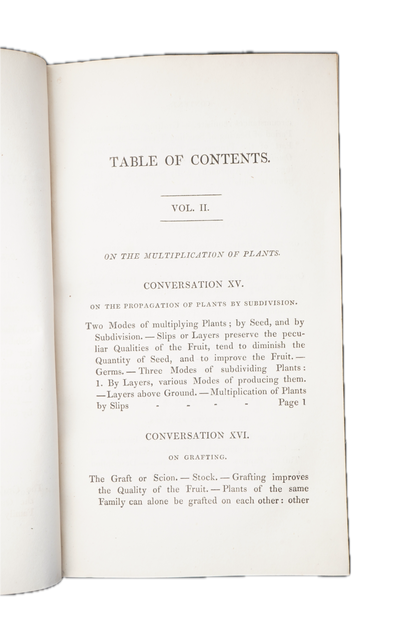 TABLE OF CONTENTS.

VOL. II.

ON THE MULTIPLICATION OF PLANTS.

CONVERSATION XV.

ON THE PROPAGATION OF PLANTS BY SUBDIVISION.

Two Modes of multiplying Plants; by Seed, and by Subdivision. — Slips or Layers preserve the peculiar Qualities of the Fruit, tend to diminish the Quantity of Seed, and to improve the Fruit. — Germs. — Three Modes of subdividing Plants: 1. By Layers, various Modes of producing them. — Layers above Ground. — Multiplication of Plants by Slips - - - - Page 1

CONVERSATION XVI.

ON GRAFTING.

The Graft or Scion. — Stock. — Grafting improves the Quality of the Fruit. — Plants of the same Family can alone be grafted on each other: other